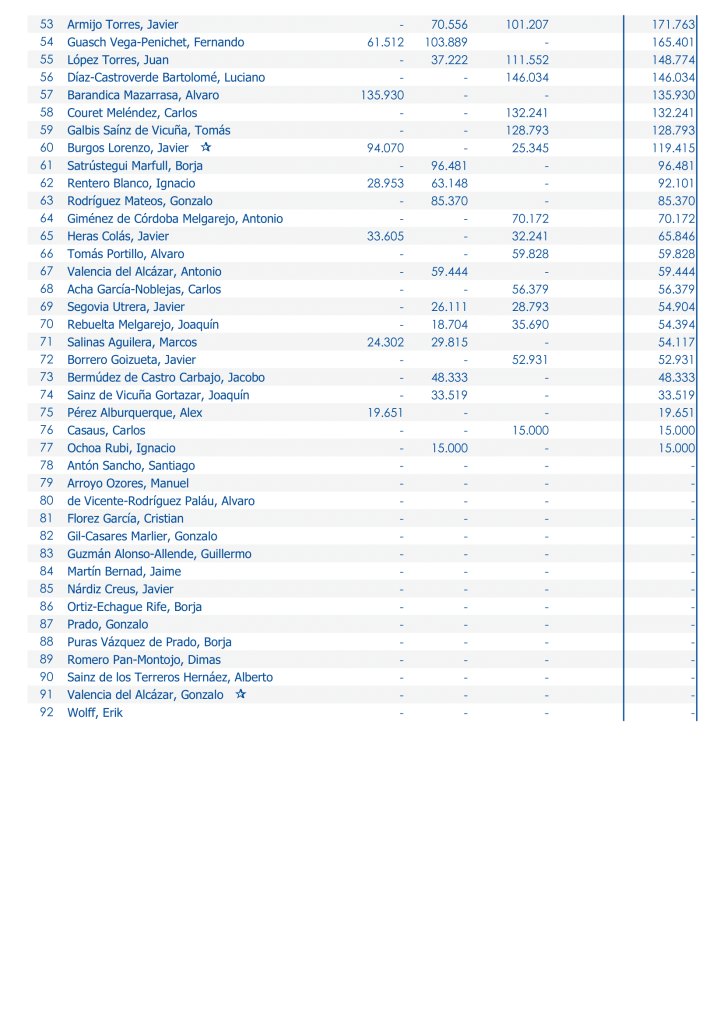 | | | | | | |
|---|---|---|---|---|---|
| 53 | Armijo Torres, Javier | - | 70.556 | 101.207 | 171.763 |
| 54 | Guasch Vega-Penichet, Fernando | 61.512 | 103.889 | - | 165.401 |
| 55 | López Torres, Juan | - | 37.222 | 111.552 | 148.774 |
| 56 | Díaz-Castroverde Bartolomé, Luciano | - | - | 146.034 | 146.034 |
| 57 | Barandica Mazarrasa, Alvaro | 135.930 | - | - | 135.930 |
| 58 | Couret Meléndez, Carlos | - | - | 132.241 | 132.241 |
| 59 | Galbis Saínz de Vicuña, Tomás | - | - | 128.793 | 128.793 |
| 60 | Burgos Lorenzo, Javier ☆ | 94.070 | - | 25.345 | 119.415 |
| 61 | Satrústegui Marfull, Borja | - | 96.481 | - | 96.481 |
| 62 | Rentero Blanco, Ignacio | 28.953 | 63.148 | - | 92.101 |
| 63 | Rodríguez Mateos, Gonzalo | - | 85.370 | - | 85.370 |
| 64 | Giménez de Córdoba Melgarejo, Antonio | - | - | 70.172 | 70.172 |
| 65 | Heras Colás, Javier | 33.605 | - | 32.241 | 65.846 |
| 66 | Tomás Portillo, Alvaro | - | - | 59.828 | 59.828 |
| 67 | Valencia del Alcázar, Antonio | - | 59.444 | - | 59.444 |
| 68 | Acha García-Noblejas, Carlos | - | - | 56.379 | 56.379 |
| 69 | Segovia Utrera, Javier | - | 26.111 | 28.793 | 54.904 |
| 70 | Rebuelta Melgarejo, Joaquín | - | 18.704 | 35.690 | 54.394 |
| 71 | Salinas Aguilera, Marcos | 24.302 | 29.815 | - | 54.117 |
| 72 | Borrero Goizueta, Javier | - | - | 52.931 | 52.931 |
| 73 | Bermúdez de Castro Carbajo, Jacobo | - | 48.333 | - | 48.333 |
| 74 | Sainz de Vicuña Gortazar, Joaquín | - | 33.519 | - | 33.519 |
| 75 | Pérez Alburquerque, Alex | 19.651 | - | - | 19.651 |
| 76 | Casaus, Carlos | - | - | 15.000 | 15.000 |
| 77 | Ochoa Rubi, Ignacio | - | 15.000 | - | 15.000 |
| 78 | Antón Sancho, Santiago | - | - | - | - |
| 79 | Arroyo Ozores, Manuel | - | - | - | - |
| 80 | de Vicente-Rodríguez Paláu, Alvaro | - | - | - | - |
| 81 | Florez García, Cristian | - | - | - | - |
| 82 | Gil-Casares Marlier, Gonzalo | - | - | - | - |
| 83 | Guzmán Alonso-Allende, Guillermo | - | - | - | - |
| 84 | Martín Bernad, Jaime | - | - | - | - |
| 85 | Nárdiz Creus, Javier | - | - | - | - |
| 86 | Ortiz-Echague Rife, Borja | - | - | - | - |
| 87 | Prado, Gonzalo | - | - | - | - |
| 88 | Puras Vázquez de Prado, Borja | - | - | - | - |
| 89 | Romero Pan-Montojo, Dimas | - | - | - | - |
| 90 | Sainz de los Terreros Hernáez, Alberto | - | - | - | - |
| 91 | Valencia del Alcázar, Gonzalo ☆ | - | - | - | - |
| 92 | Wolff, Erik | - | - | - | - |